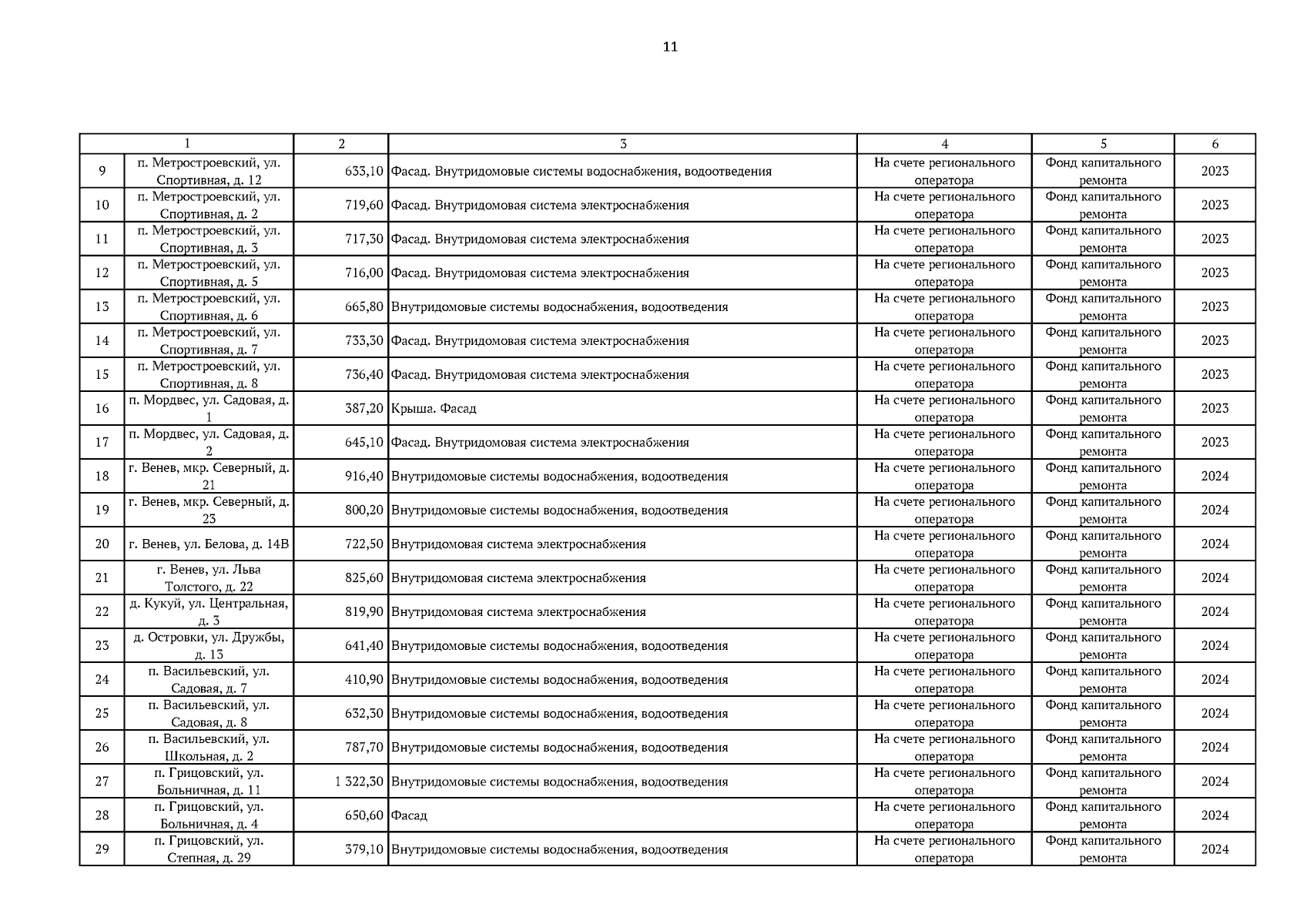 11

| 1 | | 2 | 3 | 4 | 5 | 6 |
|---|---|---|---|---|---|---|
| 9 | п. Метростроевский, ул. Спортивная, д. 12 | 633,10 | Фасад. Внутридомовые системы водоснабжения, водоотведения | На счете регионального оператора | Фонд капитального ремонта | 2023 |
| 10 | п. Метростроевский, ул. Спортивная, д. 2 | 719,60 | Фасад. Внутридомовая система электроснабжения | На счете регионального оператора | Фонд капитального ремонта | 2023 |
| 11 | п. Метростроевский, ул. Спортивная, д. 3 | 717,30 | Фасад. Внутридомовая система электроснабжения | На счете регионального оператора | Фонд капитального ремонта | 2023 |
| 12 | п. Метростроевский, ул. Спортивная, д. 5 | 716,00 | Фасад. Внутридомовая система электроснабжения | На счете регионального оператора | Фонд капитального ремонта | 2023 |
| 13 | п. Метростроевский, ул. Спортивная, д. 6 | 665,80 | Внутридомовые системы водоснабжения, водоотведения | На счете регионального оператора | Фонд капитального ремонта | 2023 |
| 14 | п. Метростроевский, ул. Спортивная, д. 7 | 733,30 | Фасад. Внутридомовая система электроснабжения | На счете регионального оператора | Фонд капитального ремонта | 2023 |
| 15 | п. Метростроевский, ул. Спортивная, д. 8 | 736,40 | Фасад. Внутридомовая система электроснабжения | На счете регионального оператора | Фонд капитального ремонта | 2023 |
| 16 | п. Мордвес, ул. Садовая, д. 1 | 387,20 | Крыша. Фасад | На счете регионального оператора | Фонд капитального ремонта | 2023 |
| 17 | п. Мордвес, ул. Садовая, д. 2 | 645,10 | Фасад. Внутридомовая система электроснабжения | На счете регионального оператора | Фонд капитального ремонта | 2023 |
| 18 | г. Венев, мкр. Северный, д. 21 | 916,40 | Внутридомовые системы водоснабжения, водоотведения | На счете регионального оператора | Фонд капитального ремонта | 2024 |
| 19 | г. Венев, мкр. Северный, д. 23 | 800,20 | Внутридомовые системы водоснабжения, водоотведения | На счете регионального оператора | Фонд капитального ремонта | 2024 |
| 20 | г. Венев, ул. Белова, д. 14В | 722,50 | Внутридомовая система электроснабжения | На счете регионального оператора | Фонд капитального ремонта | 2024 |
| 21 | г. Венев, ул. Льва Толстого, д. 22 | 825,60 | Внутридомовая система электроснабжения | На счете регионального оператора | Фонд капитального ремонта | 2024 |
| 22 | д. Кукуй, ул. Центральная, д. 3 | 819,90 | Внутридомовая система электроснабжения | На счете регионального оператора | Фонд капитального ремонта | 2024 |
| 23 | д. Островки, ул. Дружбы, д. 13 | 641,40 | Внутридомовые системы водоснабжения, водоотведения | На счете регионального оператора | Фонд капитального ремонта | 2024 |
| 24 | п. Васильевский, ул. Садовая, д. 7 | 410,90 | Внутридомовые системы водоснабжения, водоотведения | На счете регионального оператора | Фонд капитального ремонта | 2024 |
| 25 | п. Васильевский, ул. Садовая, д. 8 | 632,30 | Внутридомовые системы водоснабжения, водоотведения | На счете регионального оператора | Фонд капитального ремонта | 2024 |
| 26 | п. Васильевский, ул. Школьная, д. 2 | 787,70 | Внутридомовые системы водоснабжения, водоотведения | На счете регионального оператора | Фонд капитального ремонта | 2024 |
| 27 | п. Грицовский, ул. Больничная, д. 11 | 1 322,30 | Внутридомовые системы водоснабжения, водоотведения | На счете регионального оператора | Фонд капитального ремонта | 2024 |
| 28 | п. Грицовский, ул. Больничная, д. 4 | 650,60 | Фасад | На счете регионального оператора | Фонд капитального ремонта | 2024 |
| 29 | п. Грицовский, ул. Степная, д. 29 | 379,10 | Внутридомовые системы водоснабжения, водоотведения | На счете регионального оператора | Фонд капитального ремонта | 2024 |